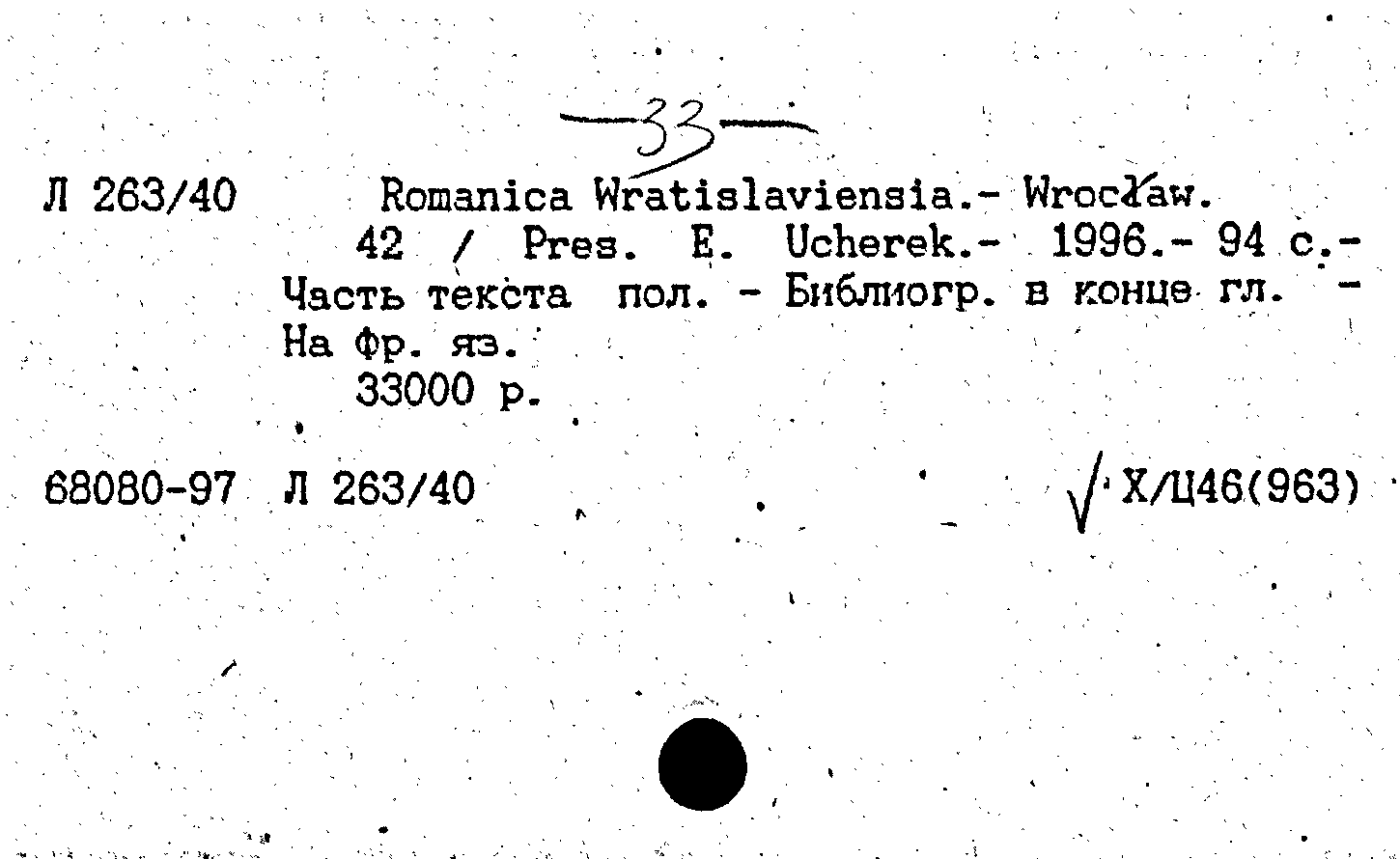 -33-

Л 263/40 Romanica Wratislaviensia.- Wrocław.

42 / Pres. E. Ucherek.- 1996.- 94 с.- Часть текста пол. - Библиогр. в конце гл. - На фр. яз.

33000 р.

68080-97 Л 263/40 √ Х/Ц46(963)